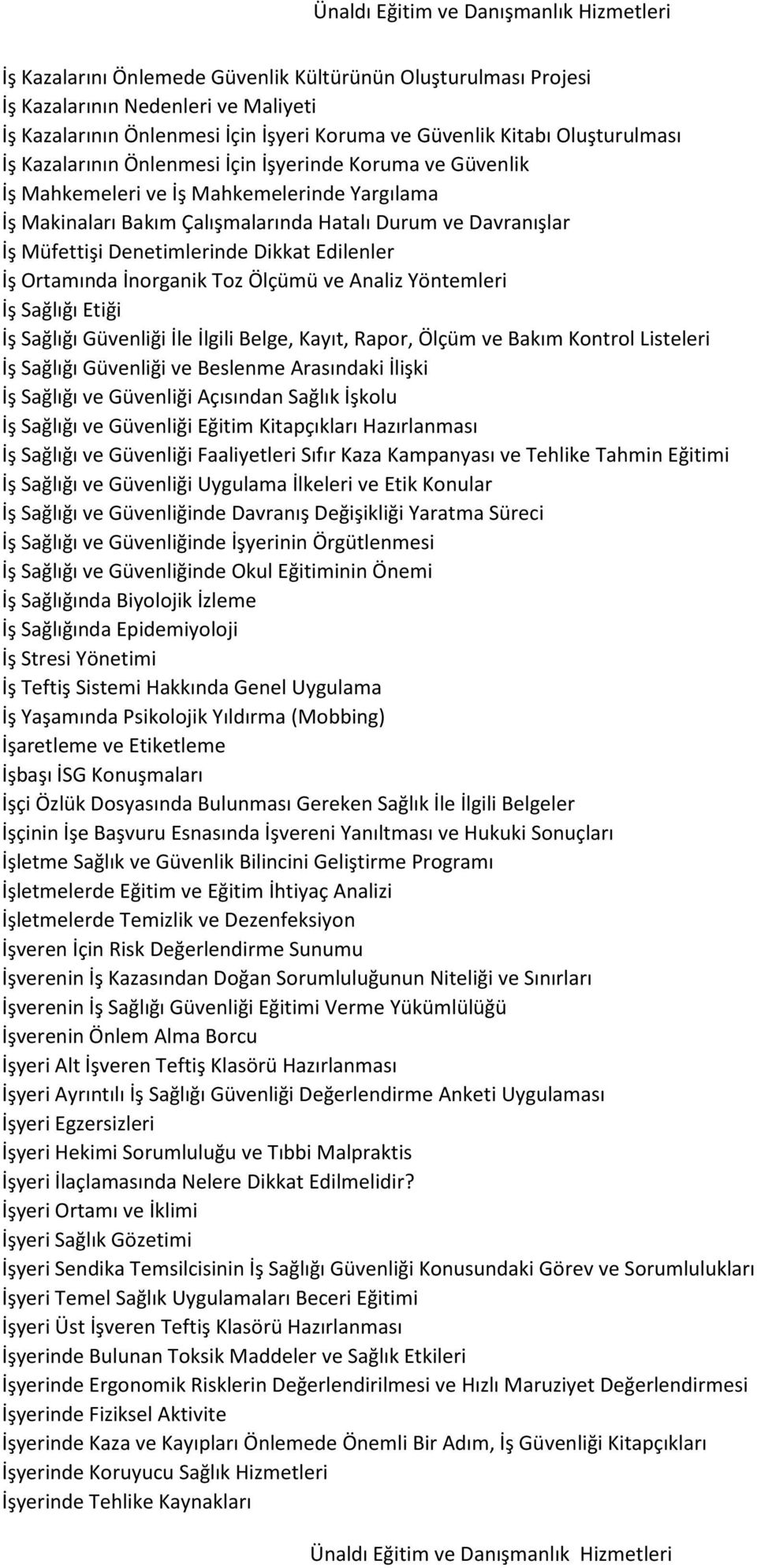 Ünaldı Eğitim ve Danışmanlık Hizmetleri

İş Kazalarını Önlemede Güvenlik Kültürünün Oluşturulması Projesi
İş Kazalarının Nedenleri ve Maliyeti
İş Kazalarının Önlenmesi İçin İşyeri Koruma ve Güvenlik Kitabı Oluşturulması
İş Kazalarının Önlenmesi İçin İşyerinde Koruma ve Güvenlik
İş Mahkemeleri ve İş Mahkemelerinde Yargılama
İş Makinaları Bakım Çalışmalarında Hatalı Durum ve Davranışlar
İş Müfettişi Denetimlerinde Dikkat Edilenler
İş Ortamında İnorganik Toz Ölçümü ve Analiz Yöntemleri
İş Sağlığı Etiği
İş Sağlığı Güvenliği İle İlgili Belge, Kayıt, Rapor, Ölçüm ve Bakım Kontrol Listeleri
İş Sağlığı Güvenliği ve Beslenme Arasındaki İlişki
İş Sağlığı ve Güvenliği Açısından Sağlık İşkolu
İş Sağlığı ve Güvenliği Eğitim Kitapçıkları Hazırlanması
İş Sağlığı ve Güvenliği Faaliyetleri Sıfır Kaza Kampanyası ve Tehlike Tahmin Eğitimi
İş Sağlığı ve Güvenliği Uygulama İlkeleri ve Etik Konular
İş Sağlığı ve Güvenliğinde Davranış Değişikliği Yaratma Süreci
İş Sağlığı ve Güvenliğinde İşyerinin Örgütlenmesi
İş Sağlığı ve Güvenliğinde Okul Eğitiminin Önemi
İş Sağlığında Biyolojik İzleme
İş Sağlığında Epidemiyoloji
İş Stresi Yönetimi
İş Teftiş Sistemi Hakkında Genel Uygulama
İş Yaşamında Psikolojik Yıldırma (Mobbing)
İşaretleme ve Etiketleme
İşbaşı İSG Konuşmaları
İşçi Özlük Dosyasında Bulunması Gereken Sağlık İle İlgili Belgeler
İşçinin İşe Başvuru Esnasında İşvereni Yanıltması ve Hukuki Sonuçları
İşletme Sağlık ve Güvenlik Bilincini Geliştirme Programı
İşletmelerde Eğitim ve Eğitim İhtiyaç Analizi
İşletmelerde Temizlik ve Dezenfeksiyon
İşveren İçin Risk Değerlendirme Sunumu
İşverenin İş Kazasından Doğan Sorumluluğunun Niteliği ve Sınırları
İşverenin İş Sağlığı Güvenliği Eğitimi Verme Yükümlülüğü
İşverenin Önlem Alma Borcu
İşyeri Alt İşveren Teftiş Klasörü Hazırlanması
İşyeri Ayrıntılı İş Sağlığı Güvenliği Değerlendirme Anketi Uygulaması
İşyeri Egzersizleri
İşyeri Hekimi Sorumluluğu ve Tıbbi Malpraktis
İşyeri İlaçlamasında Nelere Dikkat Edilmelidir?
İşyeri Ortamı ve İklimi
İşyeri Sağlık Gözetimi
İşyeri Sendika Temsilcisinin İş Sağlığı Güvenliği Konusundaki Görev ve Sorumlulukları
İşyeri Temel Sağlık Uygulamaları Beceri Eğitimi
İşyeri Üst İşveren Teftiş Klasörü Hazırlanması
İşyerinde Bulunan Toksik Maddeler ve Sağlık Etkileri
İşyerinde Ergonomik Risklerin Değerlendirilmesi ve Hızlı Maruziyet Değerlendirmesi
İşyerinde Fiziksel Aktivite
İşyerinde Kaza ve Kayıpları Önlemede Önemli Bir Adım, İş Güvenliği Kitapçıkları
İşyerinde Koruyucu Sağlık Hizmetleri
İşyerinde Tehlike Kaynakları

Ünaldı Eğitim ve Danışmanlık Hizmetleri